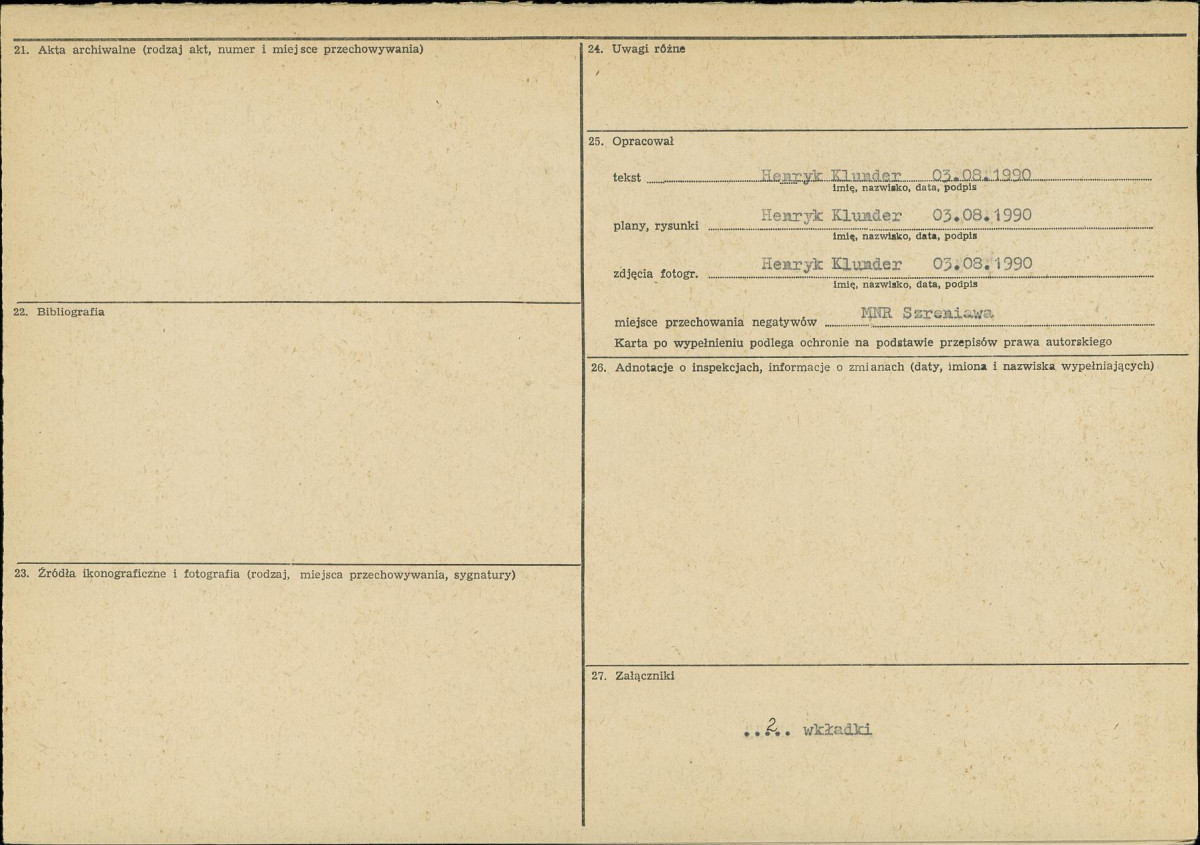 21. Akta archiwalne (rodzaj akt, numer i miejsce przechowywania)

22. Bibliografia

23. Źródła ikonograficzne i fotografia (rodzaj, miejsca przechowywania, sygnatury)

24. Uwagi różne

25. Opracował

tekst Henryk Klunder 03.08.1990
imię, nazwisko, data, podpis

plany, rysunki Henryk Klunder 03.08.1990
imię, nazwisko, data, podpis

zdjęcia fotogr. Henryk Klunder 03.08.1990
imię, nazwisko, data, podpis

miejsce przechowania negatywów MNR Szreniawa

Karta po wypełnieniu podlega ochronie na podstawie przepisów prawa autorskiego

26. Adnotacje o inspekcjach, informacje o zmianach (daty, imiona i nazwiska wypełniających)

27. Załączniki

..2.. wkładki